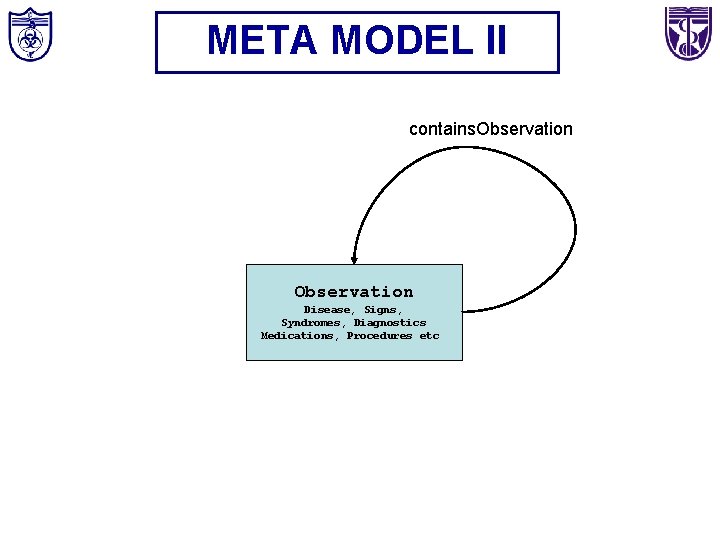 META MODEL II

containsObservation

Observation
Disease, Signs,
Syndromes, Diagnostics
Medications, Procedures etc